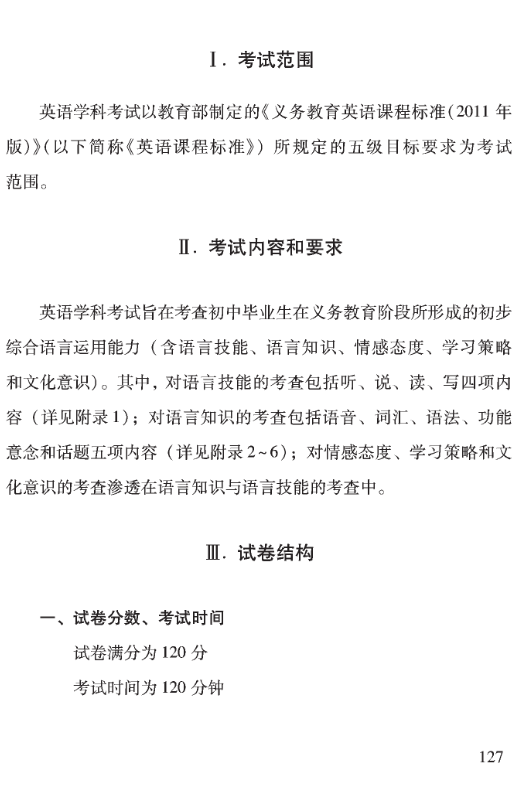 Ⅰ. 考试范围

英语学科考试以教育部制定的《义务教育英语课程标准(2011 年版)》(以下简称《英语课程标准》) 所规定的五级目标要求为考试范围。

Ⅱ. 考试内容和要求

英语学科考试旨在考查初中毕业生在义务教育阶段所形成的初步综合语言运用能力（含语言技能、语言知识、情感态度、学习策略和文化意识)。其中，对语言技能的考查包括听、说、读、写四项内容（详见附录 1)；对语言知识的考查包括语音、词汇、语法、功能意念和话题五项内容（详见附录 2~6)；对情感态度、学习策略和文化意识的考查渗透在语言知识与语言技能的考查中。

Ⅲ. 试卷结构

一、试卷分数、考试时间

试卷满分为 120 分

考试时间为 120 分钟

127